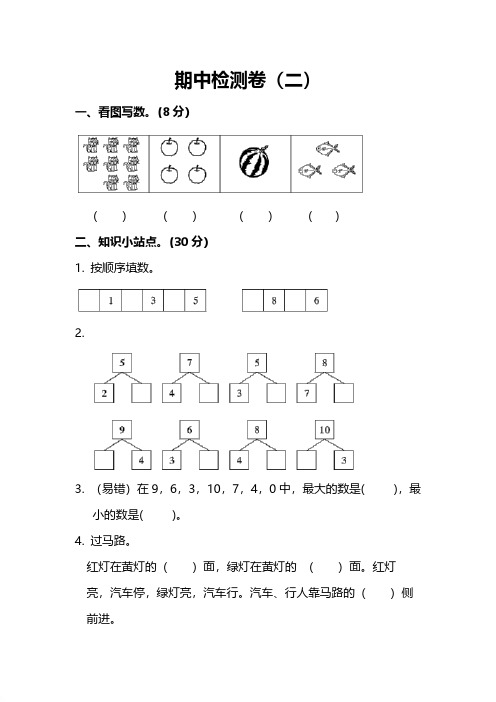 期中检测卷（二）

一、看图写数。(8 分)

( ) ( ) ( ) ( )

二、知识小站点。(30 分)

1. 按顺序填数。

|  | 1 |  | 3 |  | 5 |
|---|---|---|---|---|---|

|  | 8 |  | 6 |
|---|---|---|---|

2.

5
2

7
4

5
3

8
7

9
4

6
3

8
4

10
3

3. （易错）在 9，6，3，10，7，4，0 中，最大的数是( )，最小的数是( )。

4. 过马路。

红灯在黄灯的（ ）面，绿灯在黄灯的 （ ）面。红灯亮，汽车停，绿灯亮，汽车行。汽车、行人靠马路的（ ）侧前进。